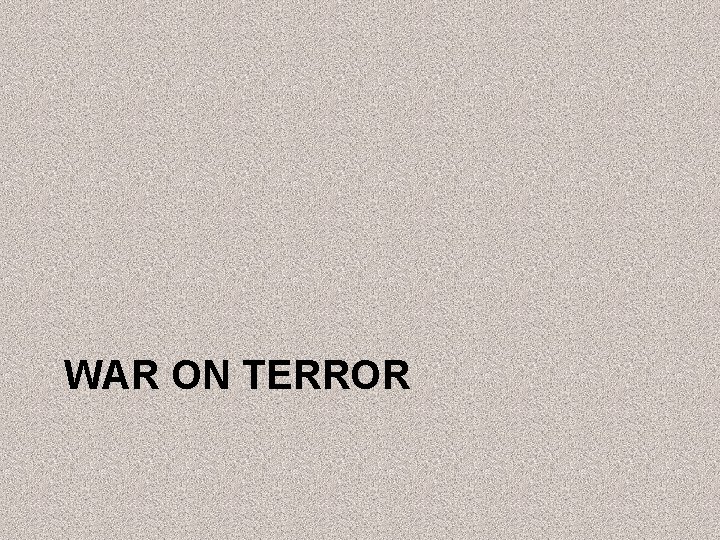 WAR ON TERROR